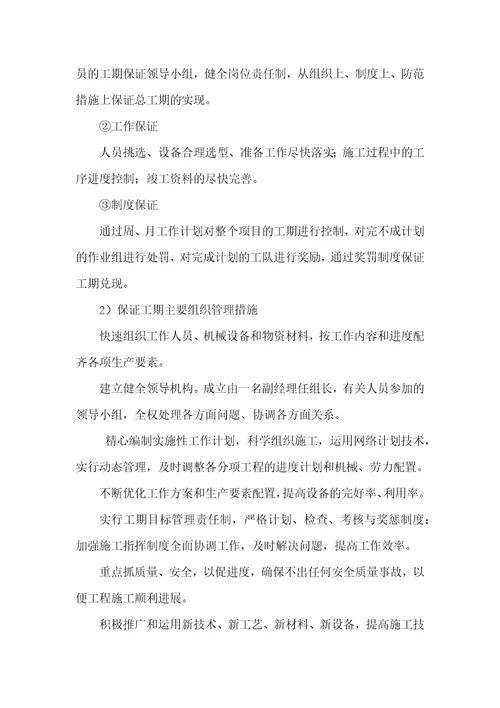 员的工期保证领导小组，健全岗位责任制，从组织上、制度上、防范措施上保证总工期的实现。

②工作保证

人员挑选、设备合理选型、准备工作尽快落实；施工过程中的工序进度控制；竣工资料的尽快完善。

③制度保证

通过周、月工作计划对整个项目的工期进行控制，对完不成计划的作业组进行处罚，对完成计划的工队进行奖励，通过奖罚制度保证工期兑现。

2）保证工期主要组织管理措施

快速组织工作人员、机械设备和物资材料，按工作内容和进度配齐各项生产要素。

建立健全领导机构。成立由一名副经理任组长，有关人员参加的领导小组，全权处理各方面问题、协调各方面关系。

精心编制实施性工作计划，科学组织施工，运用网络计划技术，实行动态管理，及时调整各分项工程的进度计划和机械、劳力配置。

不断优化工作方案和生产要素配置，提高设备的完好率、利用率。

实行工期目标管理责任制，严格计划、检查、考核与奖惩制度；加强施工指挥制度全面协调工作，及时解决问题，提高工作效率。

重点抓质量、安全，以促进度，确保不出任何安全质量事故，以便工程施工顺利进展。

积极推广和运用新技术、新工艺、新材料、新设备，提高施工技